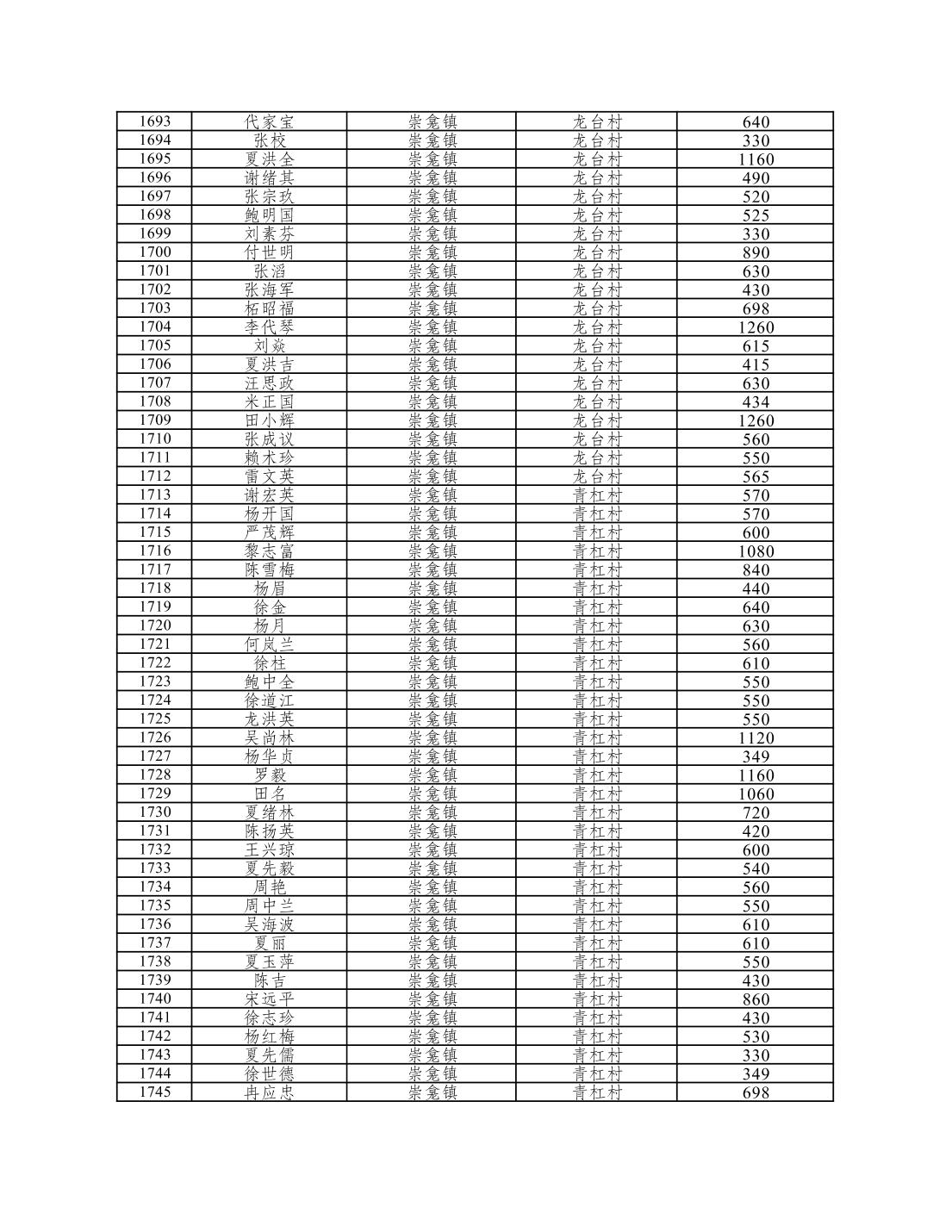 | 1693 | 代家宝 | 崇龛镇 | 龙台村 | 640 |
|---|---|---|---|---|
| 1694 | 张校 | 崇龛镇 | 龙台村 | 330 |
| 1695 | 夏洪全 | 崇龛镇 | 龙台村 | 1160 |
| 1696 | 谢绪其 | 崇龛镇 | 龙台村 | 490 |
| 1697 | 张宗玖 | 崇龛镇 | 龙台村 | 520 |
| 1698 | 鲍明国 | 崇龛镇 | 龙台村 | 525 |
| 1699 | 刘素芬 | 崇龛镇 | 龙台村 | 330 |
| 1700 | 付世明 | 崇龛镇 | 龙台村 | 890 |
| 1701 | 张滔 | 崇龛镇 | 龙台村 | 630 |
| 1702 | 张海军 | 崇龛镇 | 龙台村 | 430 |
| 1703 | 柘昭福 | 崇龛镇 | 龙台村 | 698 |
| 1704 | 李代琴 | 崇龛镇 | 龙台村 | 1260 |
| 1705 | 刘焱 | 崇龛镇 | 龙台村 | 615 |
| 1706 | 夏洪吉 | 崇龛镇 | 龙台村 | 415 |
| 1707 | 汪思政 | 崇龛镇 | 龙台村 | 630 |
| 1708 | 米正国 | 崇龛镇 | 龙台村 | 434 |
| 1709 | 田小辉 | 崇龛镇 | 龙台村 | 1260 |
| 1710 | 张成议 | 崇龛镇 | 龙台村 | 560 |
| 1711 | 赖术珍 | 崇龛镇 | 龙台村 | 550 |
| 1712 | 雷文英 | 崇龛镇 | 龙台村 | 565 |
| 1713 | 谢宏英 | 崇龛镇 | 青杠村 | 570 |
| 1714 | 杨开国 | 崇龛镇 | 青杠村 | 570 |
| 1715 | 严茂辉 | 崇龛镇 | 青杠村 | 600 |
| 1716 | 黎志富 | 崇龛镇 | 青杠村 | 1080 |
| 1717 | 陈雪梅 | 崇龛镇 | 青杠村 | 840 |
| 1718 | 杨眉 | 崇龛镇 | 青杠村 | 440 |
| 1719 | 徐金 | 崇龛镇 | 青杠村 | 640 |
| 1720 | 杨月 | 崇龛镇 | 青杠村 | 630 |
| 1721 | 何岚兰 | 崇龛镇 | 青杠村 | 560 |
| 1722 | 徐柱 | 崇龛镇 | 青杠村 | 610 |
| 1723 | 鲍中全 | 崇龛镇 | 青杠村 | 550 |
| 1724 | 徐道江 | 崇龛镇 | 青杠村 | 550 |
| 1725 | 龙洪英 | 崇龛镇 | 青杠村 | 550 |
| 1726 | 吴尚林 | 崇龛镇 | 青杠村 | 1120 |
| 1727 | 杨华贞 | 崇龛镇 | 青杠村 | 349 |
| 1728 | 罗毅 | 崇龛镇 | 青杠村 | 1160 |
| 1729 | 田名 | 崇龛镇 | 青杠村 | 1060 |
| 1730 | 夏绪林 | 崇龛镇 | 青杠村 | 720 |
| 1731 | 陈扬英 | 崇龛镇 | 青杠村 | 420 |
| 1732 | 王兴琼 | 崇龛镇 | 青杠村 | 600 |
| 1733 | 夏先毅 | 崇龛镇 | 青杠村 | 540 |
| 1734 | 周艳 | 崇龛镇 | 青杠村 | 560 |
| 1735 | 周中兰 | 崇龛镇 | 青杠村 | 550 |
| 1736 | 吴海波 | 崇龛镇 | 青杠村 | 610 |
| 1737 | 夏丽 | 崇龛镇 | 青杠村 | 610 |
| 1738 | 夏玉萍 | 崇龛镇 | 青杠村 | 550 |
| 1739 | 陈吉 | 崇龛镇 | 青杠村 | 430 |
| 1740 | 宋远平 | 崇龛镇 | 青杠村 | 860 |
| 1741 | 徐志珍 | 崇龛镇 | 青杠村 | 430 |
| 1742 | 杨红梅 | 崇龛镇 | 青杠村 | 530 |
| 1743 | 夏先儒 | 崇龛镇 | 青杠村 | 330 |
| 1744 | 徐世德 | 崇龛镇 | 青杠村 | 349 |
| 1745 | 冉应忠 | 崇龛镇 | 青杠村 | 698 |